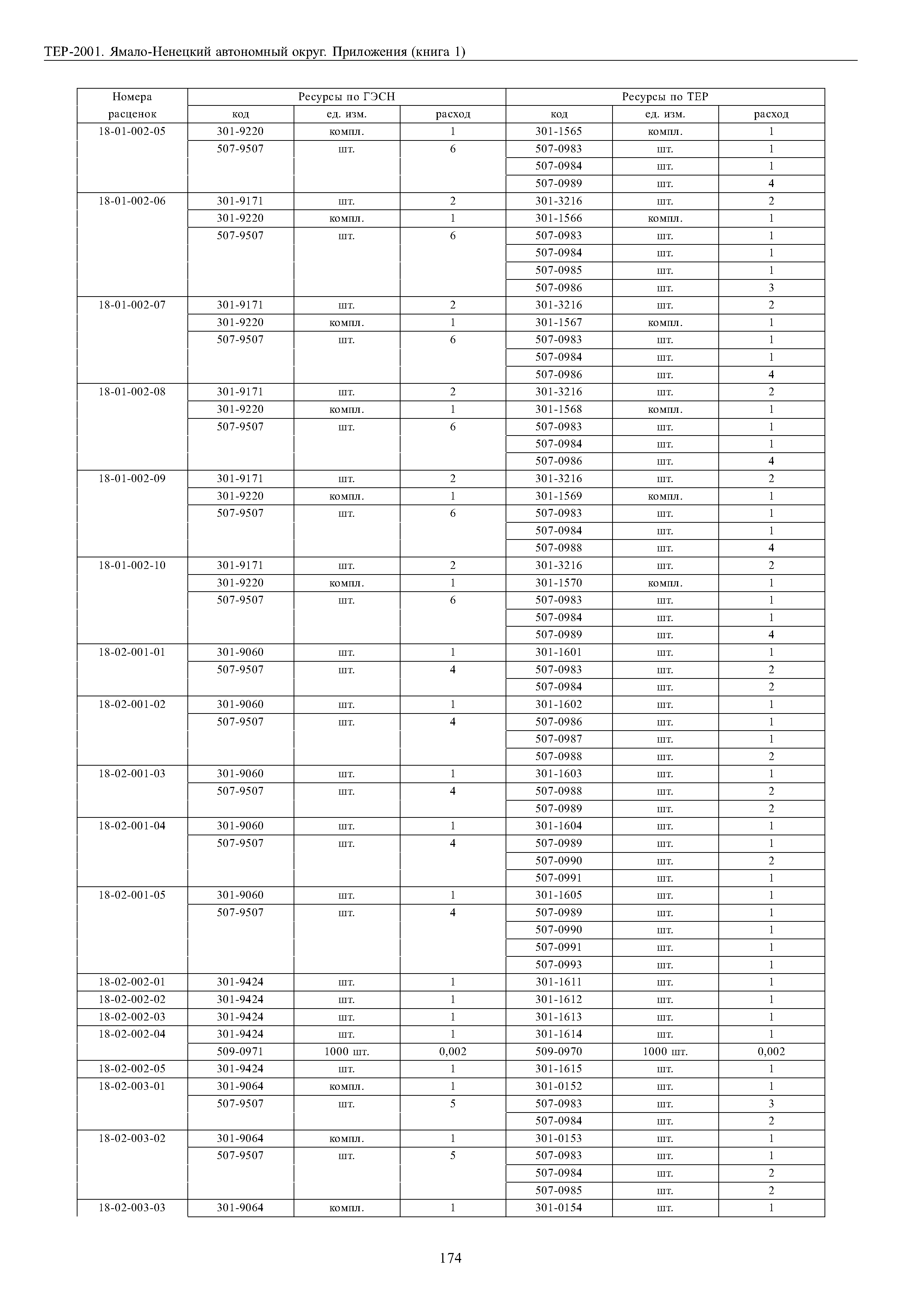 ТЕР-2001. Ямало-Ненецкий автономный округ. Приложения (книга 1)

| Номера расценок | Ресурсы по ГЭСН | | | Ресурсы по ТЕР | | |
|---|---|---|---|---|---|---|
| | код | ед. изм. | расход | код | ед. изм. | расход |
| 18-01-002-05 | 301-9220 | компл. | 1 | 301-1565 | компл. | 1 |
| | 507-9507 | шт. | 6 | 507-0983 | шт. | 1 |
| | | | | 507-0984 | шт. | 1 |
| | | | | 507-0989 | шт. | 4 |
| 18-01-002-06 | 301-9171 | шт. | 2 | 301-3216 | шт. | 2 |
| | 301-9220 | компл. | 1 | 301-1566 | компл. | 1 |
| | 507-9507 | шт. | 6 | 507-0983 | шт. | 1 |
| | | | | 507-0984 | шт. | 1 |
| | | | | 507-0985 | шт. | 1 |
| | | | | 507-0986 | шт. | 3 |
| 18-01-002-07 | 301-9171 | шт. | 2 | 301-3216 | шт. | 2 |
| | 301-9220 | компл. | 1 | 301-1567 | компл. | 1 |
| | 507-9507 | шт. | 6 | 507-0983 | шт. | 1 |
| | | | | 507-0984 | шт. | 1 |
| | | | | 507-0986 | шт. | 4 |
| 18-01-002-08 | 301-9171 | шт. | 2 | 301-3216 | шт. | 2 |
| | 301-9220 | компл. | 1 | 301-1568 | компл. | 1 |
| | 507-9507 | шт. | 6 | 507-0983 | шт. | 1 |
| | | | | 507-0984 | шт. | 1 |
| | | | | 507-0986 | шт. | 4 |
| 18-01-002-09 | 301-9171 | шт. | 2 | 301-3216 | шт. | 2 |
| | 301-9220 | компл. | 1 | 301-1569 | компл. | 1 |
| | 507-9507 | шт. | 6 | 507-0983 | шт. | 1 |
| | | | | 507-0984 | шт. | 1 |
| | | | | 507-0988 | шт. | 4 |
| 18-01-002-10 | 301-9171 | шт. | 2 | 301-3216 | шт. | 2 |
| | 301-9220 | компл. | 1 | 301-1570 | компл. | 1 |
| | 507-9507 | шт. | 6 | 507-0983 | шт. | 1 |
| | | | | 507-0984 | шт. | 1 |
| | | | | 507-0989 | шт. | 4 |
| 18-02-001-01 | 301-9060 | шт. | 1 | 301-1601 | шт. | 1 |
| | 507-9507 | шт. | 4 | 507-0983 | шт. | 2 |
| | | | | 507-0984 | шт. | 2 |
| 18-02-001-02 | 301-9060 | шт. | 1 | 301-1602 | шт. | 1 |
| | 507-9507 | шт. | 4 | 507-0986 | шт. | 1 |
| | | | | 507-0987 | шт. | 1 |
| | | | | 507-0988 | шт. | 2 |
| 18-02-001-03 | 301-9060 | шт. | 1 | 301-1603 | шт. | 1 |
| | 507-9507 | шт. | 4 | 507-0988 | шт. | 2 |
| | | | | 507-0989 | шт. | 2 |
| 18-02-001-04 | 301-9060 | шт. | 1 | 301-1604 | шт. | 1 |
| | 507-9507 | шт. | 4 | 507-0989 | шт. | 1 |
| | | | | 507-0990 | шт. | 2 |
| | | | | 507-0991 | шт. | 1 |
| 18-02-001-05 | 301-9060 | шт. | 1 | 301-1605 | шт. | 1 |
| | 507-9507 | шт. | 4 | 507-0989 | шт. | 1 |
| | | | | 507-0990 | шт. | 1 |
| | | | | 507-0991 | шт. | 1 |
| | | | | 507-0993 | шт. | 1 |
| 18-02-002-01 | 301-9424 | шт. | 1 | 301-1611 | шт. | 1 |
| 18-02-002-02 | 301-9424 | шт. | 1 | 301-1612 | шт. | 1 |
| 18-02-002-03 | 301-9424 | шт. | 1 | 301-1613 | шт. | 1 |
| 18-02-002-04 | 301-9424 | шт. | 1 | 301-1614 | шт. | 1 |
| | 509-0971 | 1000 шт. | 0,002 | 509-0970 | 1000 шт. | 0,002 |
| 18-02-002-05 | 301-9424 | шт. | 1 | 301-1615 | шт. | 1 |
| 18-02-003-01 | 301-9064 | компл. | 1 | 301-0152 | шт. | 1 |
| | 507-9507 | шт. | 5 | 507-0983 | шт. | 3 |
| | | | | 507-0984 | шт. | 2 |
| 18-02-003-02 | 301-9064 | компл. | 1 | 301-0153 | шт. | 1 |
| | 507-9507 | шт. | 5 | 507-0983 | шт. | 1 |
| | | | | 507-0984 | шт. | 2 |
| | | | | 507-0985 | шт. | 2 |
| 18-02-003-03 | 301-9064 | компл. | 1 | 301-0154 | шт. | 1 |

174